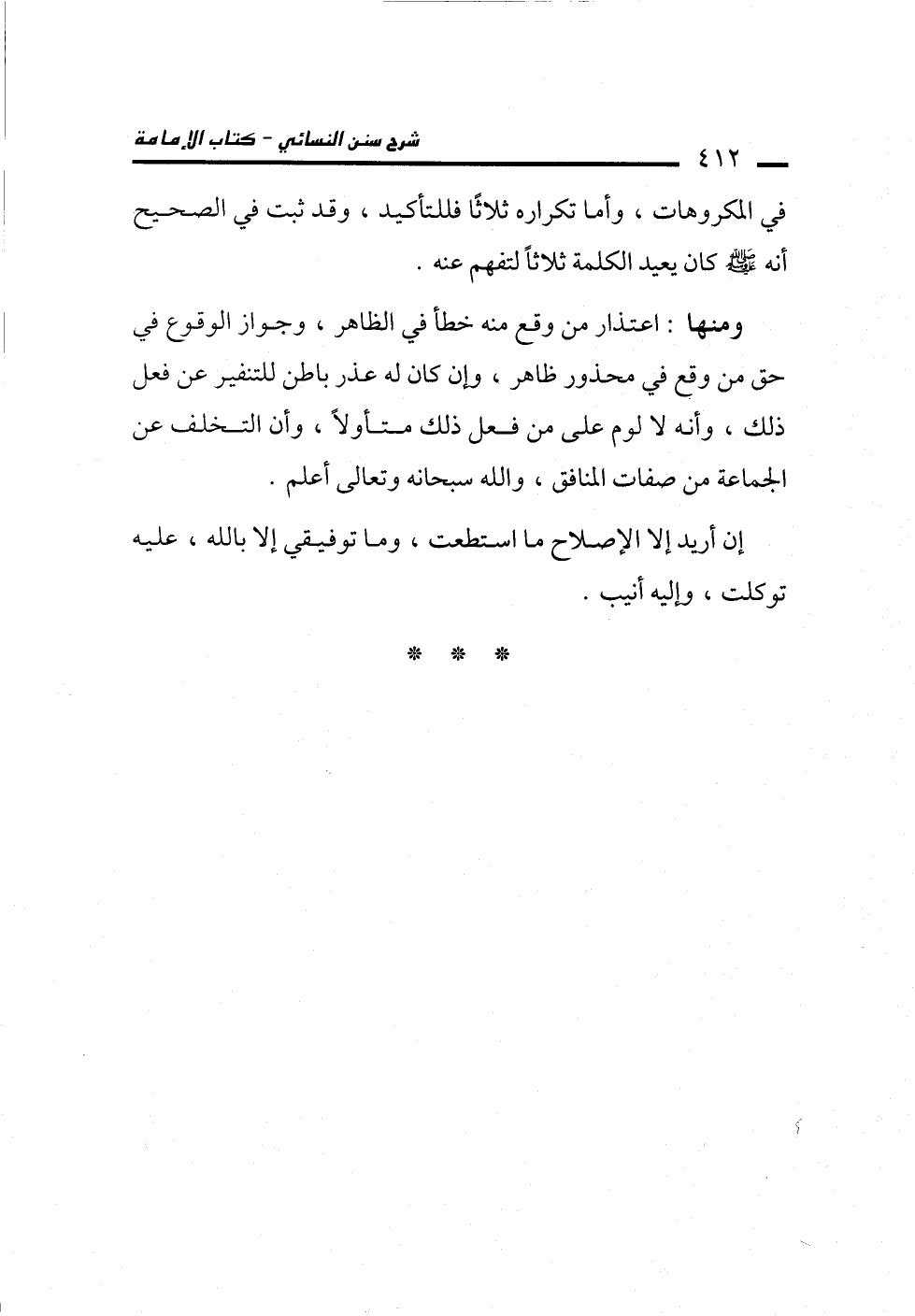 ٤١٢ شرح سنن النسائي - كتاب الإمامة

في المكروهات ، وأما تكراره ثلاثًا فللتأكيد ، وقد ثبت في الصحيح أنه ﷺ كان يعيد الكلمة ثلاثاً لتفهم عنه .

ومنها : اعتذار من وقع منه خطأ في الظاهر ، وجواز الوقوع في حق من وقع في محذور ظاهر ، وإن كان له عذر باطن للتنفير عن فعل ذلك ، وأنه لا لوم على من فعل ذلك متأولاً ، وأن التخلف عن الجماعة من صفات المنافق ، والله سبحانه وتعالى أعلم .

إن أريد إلا الإصلاح ما استطعت ، وما توفيقي إلا بالله ، عليه توكلت ، وإليه أنيب .

* * *